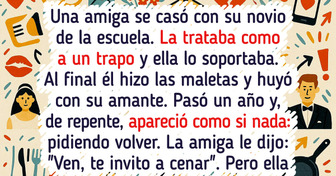 Una amiga se casó con su novio de la escuela. La trataba como a un trapo y ella lo soportaba. Al final él hizo las maletas y huyó con su amante. Pasó un año y, de repente, apareció como si nada: pidiendo volver. La amiga le dijo: "Ven, te invito a cenar". Pero ella